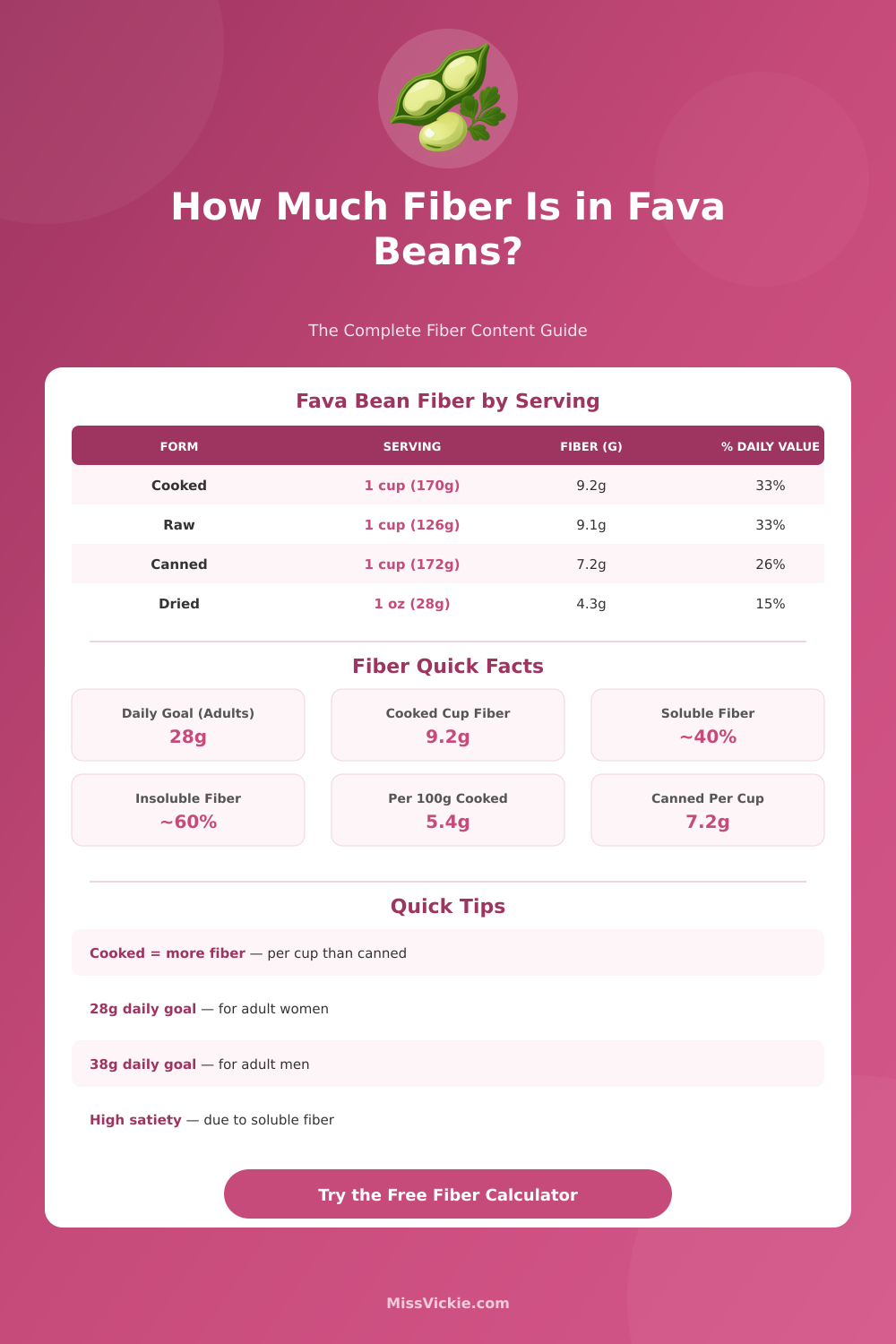 How Much Fiber Is in Fava Beans?

The Complete Fiber Content Guide

Fava Bean Fiber by Serving

| FORM | SERVING | FIBER (G) | % DAILY VALUE |
|---|---|---|---|
| Cooked | 1 cup (170g) | 9.2g | 33% |
| Raw | 1 cup (126g) | 9.1g | 33% |
| Canned | 1 cup (172g) | 7.2g | 26% |
| Dried | 1 oz (28g) | 4.3g | 15% |

Fiber Quick Facts

Daily Goal (Adults)
28g

Cooked Cup Fiber
9.2g

Soluble Fiber
~40%

Insoluble Fiber
~60%

Per 100g Cooked
5.4g

Canned Per Cup
7.2g

Quick Tips

Cooked = more fiber — per cup than canned

28g daily goal — for adult women

38g daily goal — for adult men

High satiety — due to soluble fiber

Try the Free Fiber Calculator

MissVickie.com